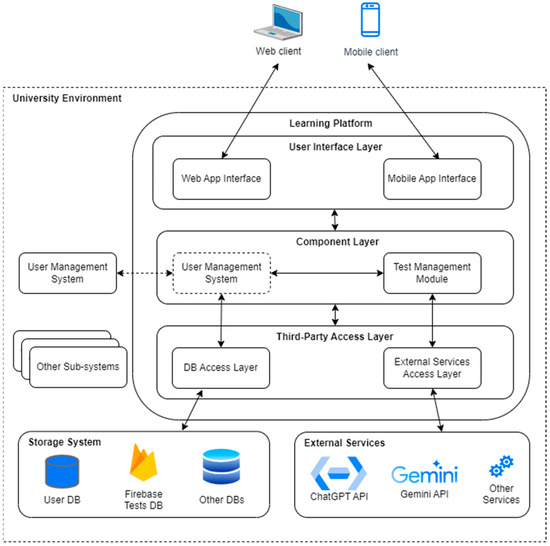 Web client

Mobile client

University Environment

Learning Platform

User Interface Layer

Web App Interface

Mobile App Interface

Component Layer

User Management System

User Management System

Test Management Module

Third-Party Access Layer

Other Sub-systems

DB Access Layer

External Services Access Layer

Storage System

User DB

Firebase Tests DB

Other DBs

External Services

ChatGPT API

Gemini

Gemini API

Other Services